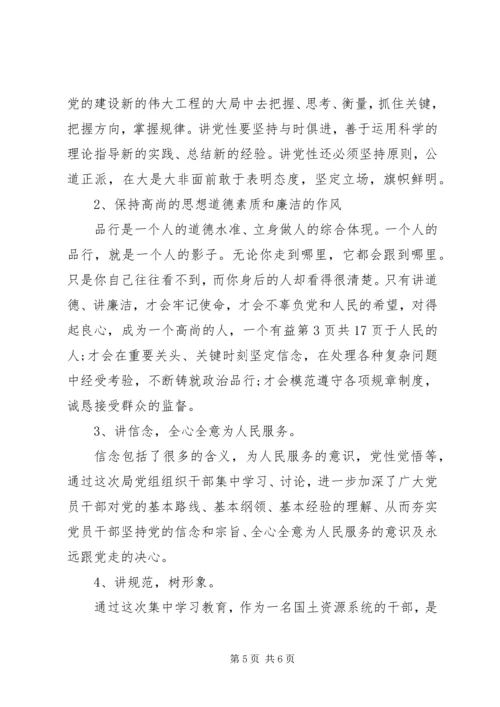 党的建设新的伟大工程的大局中去把握、思考、衡量，抓住关键，把握方向，掌握规律。讲党性要坚持与时俱进，善于运用科学的理论指导新的实践、总结新的经验。讲党性还必须坚持原则，公道正派，在大是大非面前敢于表明态度，坚定立场，旗帜鲜明。

2、保持高尚的思想道德素质和廉洁的作风

品行是一个人的道德水准、立身做人的综合体现。一个人的品行，就是一个人的影子。无论你走到哪里，它都会跟到哪里。只是你自己往往看不到，而你身后的人却看得很清楚。只有讲道德、讲廉洁，才会牢记使命，才会不辜负党和人民的希望，对得起良心，成为一个高尚的人，一个有益第 3 页共 17 页于人民的人;才会在重要关头、关键时刻坚定信念，在处理各种复杂问题中经受考验，不断铸就政治品行;才会模范遵守各项规章制度，诚恳接受群众的监督。

3、讲信念，全心全意为人民服务。

信念包括了很多的含义，为人民服务的意识，党性觉悟等，通过这次局党组组织干部集中学习、讨论，进一步加深了广大党员干部对党的基本路线、基本纲领、基本经验的理解、从而夯实党员干部坚持党的信念和宗旨、全心全意为人民服务的意识及永远跟党走的决心。

4、讲规范，树形象。

通过这次集中学习教育，作为一名国土资源系统的干部，是

第 5 页 共 6 页